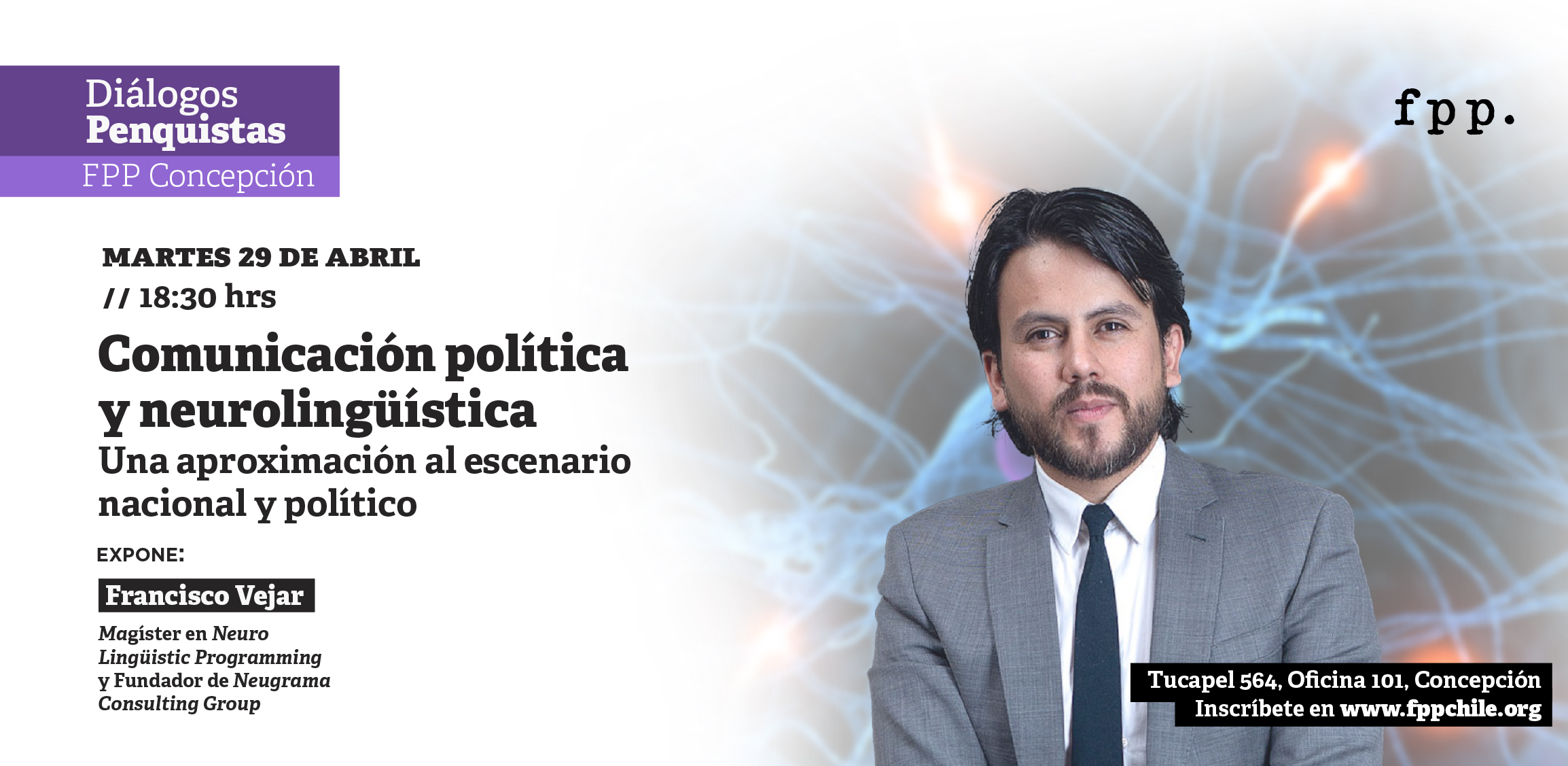 Diálogos Penquistas
FPP Concepción

fpp.

MARTES 29 DE ABRIL
// 18:30 hrs

Comunicación política y neurolingüística
Una aproximación al escenario nacional y político

EXPONE:

Francisco Vejar

Magíster en Neuro Lingüistic Programming y Fundador de Neugrama Consulting Group

Tucapel 564, Oficina 101, Concepción
Inscríbete en www.fppchile.org